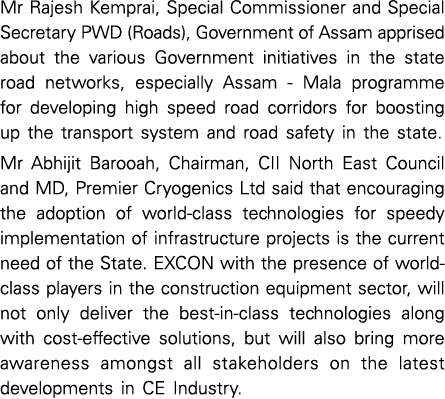 Mr Rajesh Kemprai, Special Commissioner and Special Secretary PWD (Roads), Government of Assam apprised about the various Government initiatives in the state road networks, especially Assam - Mala programme for developing high speed road corridors for boosting up the transport system and road safety in the state.

Mr Abhijit Barooah, Chairman, CII North East Council and MD, Premier Cryogenics Ltd said that encouraging the adoption of world-class technologies for speedy implementation of infrastructure projects is the current need of the State. EXCON with the presence of world-class players in the construction equipment sector, will not only deliver the best-in-class technologies along with cost-effective solutions, but will also bring more awareness amongst all stakeholders on the latest developments in CE Industry.